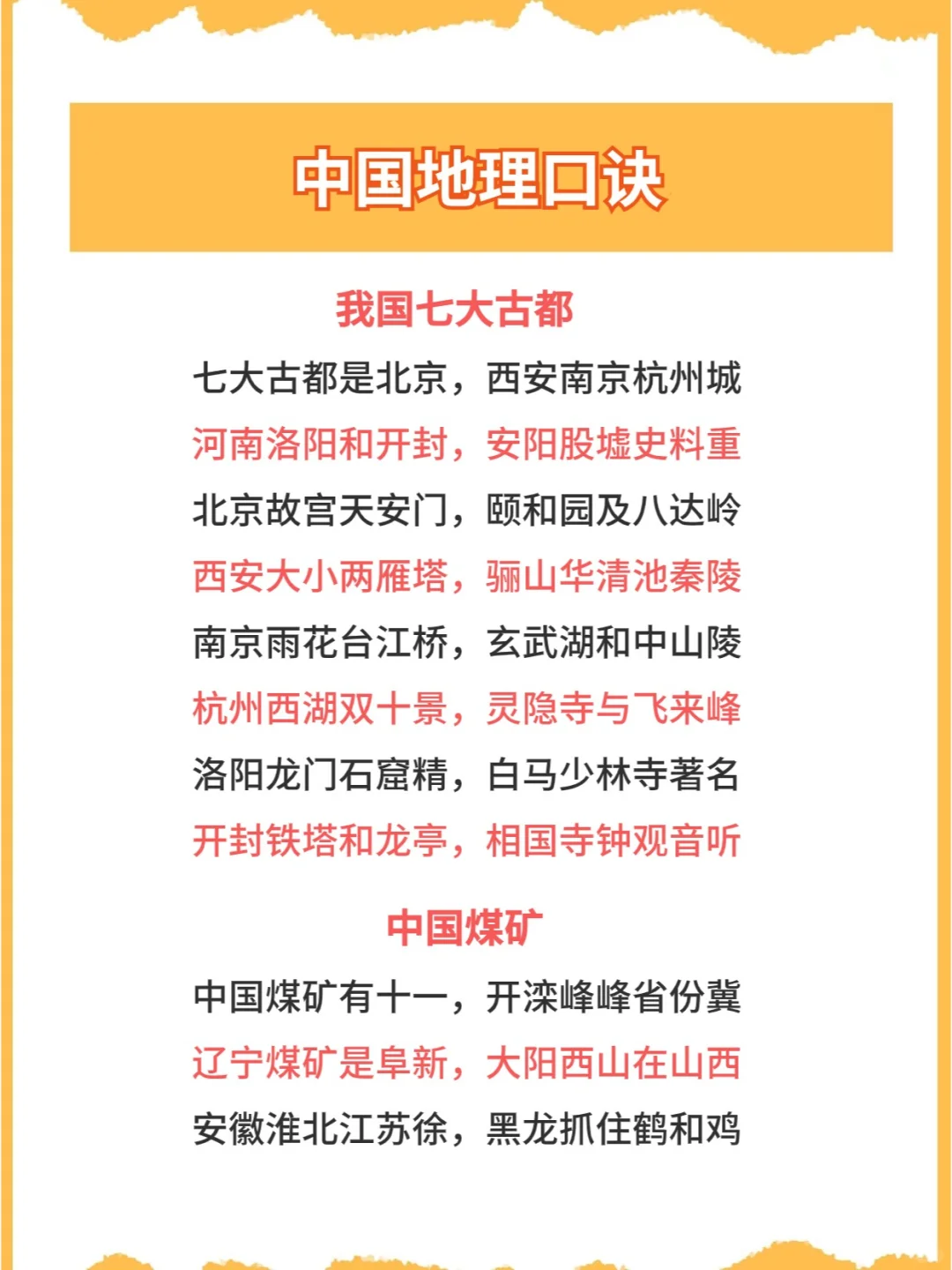 中国地理口诀

我国七大古都

七大古都是北京，西安南京杭州城
河南洛阳和开封，安阳殷墟史料重
北京故宫天安门，颐和园及八达岭
西安大小两雁塔，骊山华清池秦陵
南京雨花台江桥，玄武湖和中山陵
杭州西湖双十景，灵隐寺与飞来峰
洛阳龙门石窟精，白马少林寺著名
开封铁塔和龙亭，相国寺钟观音听

中国煤矿

中国煤矿有十一，开滦峰峰省份冀
辽宁煤矿是阜新，大阳西山在山西
安徽淮北江苏徐，黑龙抓住鹤和鸡